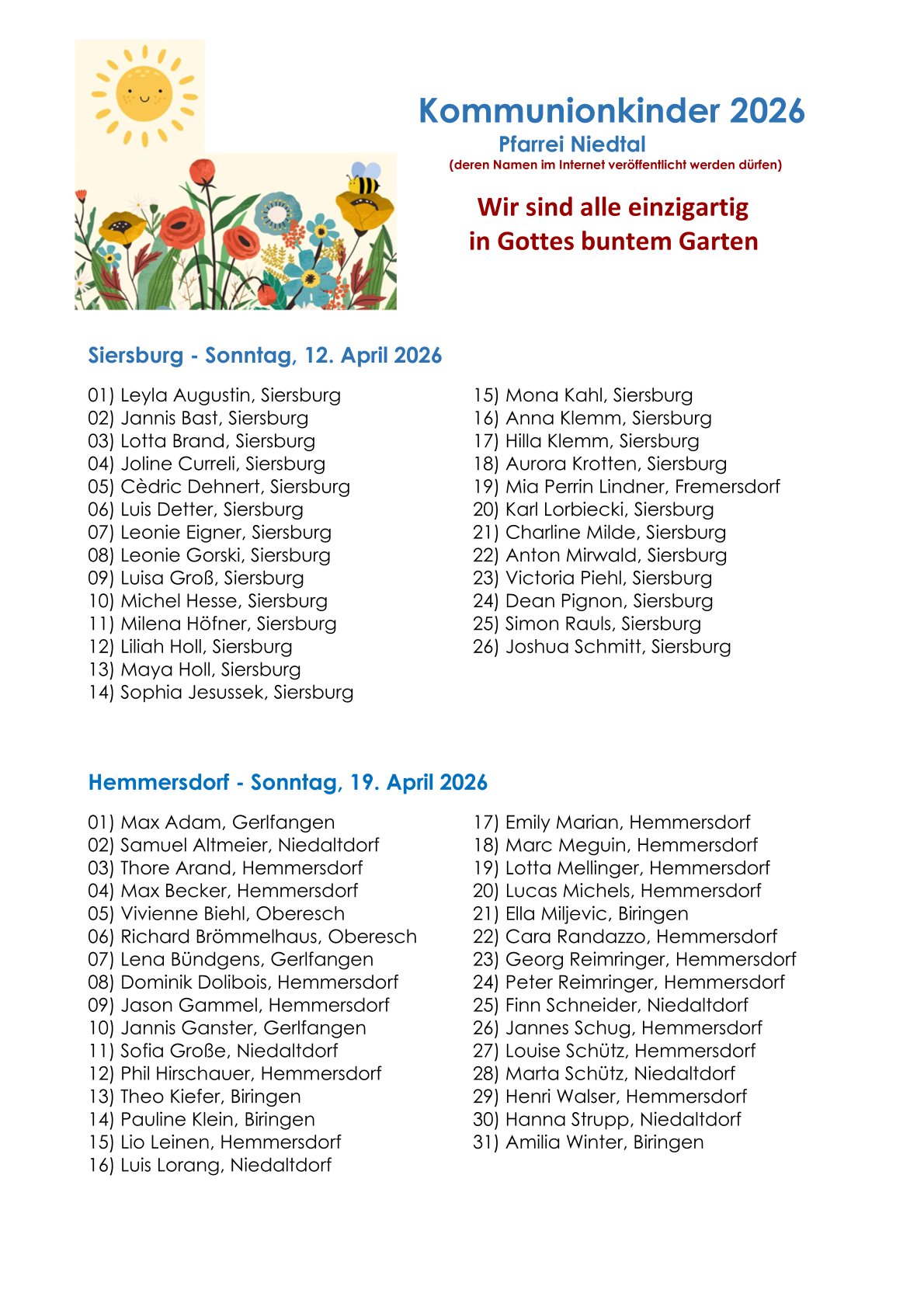 Kommunionkinder 2026
Pfarrei Niedtal
(deren Namen im Internet veröffentlicht werden dürfen)

Wir sind alle einzigartig in Gottes buntem Garten

Siersburg - Sonntag, 12. April 2026

01) Leyla Augustin, Siersburg
02) Jannis Bast, Siersburg
03) Lotta Brand, Siersburg
04) Joline Curreli, Siersburg
05) Cèdric Dehnert, Siersburg
06) Luis Detter, Siersburg
07) Leonie Eigner, Siersburg
08) Leonie Gorski, Siersburg
09) Luisa Groß, Siersburg
10) Michel Hesse, Siersburg
11) Milena Höfner, Siersburg
12) Liliah Holl, Siersburg
13) Maya Holl, Siersburg
14) Sophia Jesussek, Siersburg

15) Mona Kahl, Siersburg
16) Anna Klemm, Siersburg
17) Hilla Klemm, Siersburg
18) Aurora Krotten, Siersburg
19) Mia Perrin Lindner, Fremersdorf
20) Karl Lorbiecki, Siersburg
21) Charline Milde, Siersburg
22) Anton Mirwald, Siersburg
23) Victoria Piehl, Siersburg
24) Dean Pignon, Siersburg
25) Simon Rauls, Siersburg
26) Joshua Schmitt, Siersburg

Hemmersdorf - Sonntag, 19. April 2026

01) Max Adam, Gerlfangen
02) Samuel Altmeier, Niedaltdorf
03) Thore Arand, Hemmersdorf
04) Max Becker, Hemmersdorf
05) Vivienne Biehl, Oberesch
06) Richard Brömmelhaus, Oberesch
07) Lena Bündgens, Gerlfangen
08) Dominik Dolibois, Hemmersdorf
09) Jason Gammel, Hemmersdorf
10) Jannis Ganster, Gerlfangen
11) Sofia Große, Niedaltdorf
12) Phil Hirschauer, Hemmersdorf
13) Theo Kiefer, Biringen
14) Pauline Klein, Biringen
15) Lio Leinen, Hemmersdorf
16) Luis Lorang, Niedaltdorf

17) Emily Marian, Hemmersdorf
18) Marc Meguin, Hemmersdorf
19) Lotta Mellinger, Hemmersdorf
20) Lucas Michels, Hemmersdorf
21) Ella Miljevic, Biringen
22) Cara Randazzo, Hemmersdorf
23) Georg Reimringer, Hemmersdorf
24) Peter Reimringer, Hemmersdorf
25) Finn Schneider, Niedaltdorf
26) Jannes Schug, Hemmersdorf
27) Louise Schütz, Hemmersdorf
28) Marta Schütz, Niedaltdorf
29) Henri Walser, Hemmersdorf
30) Hanna Strupp, Niedaltdorf
31) Amilia Winter, Biringen